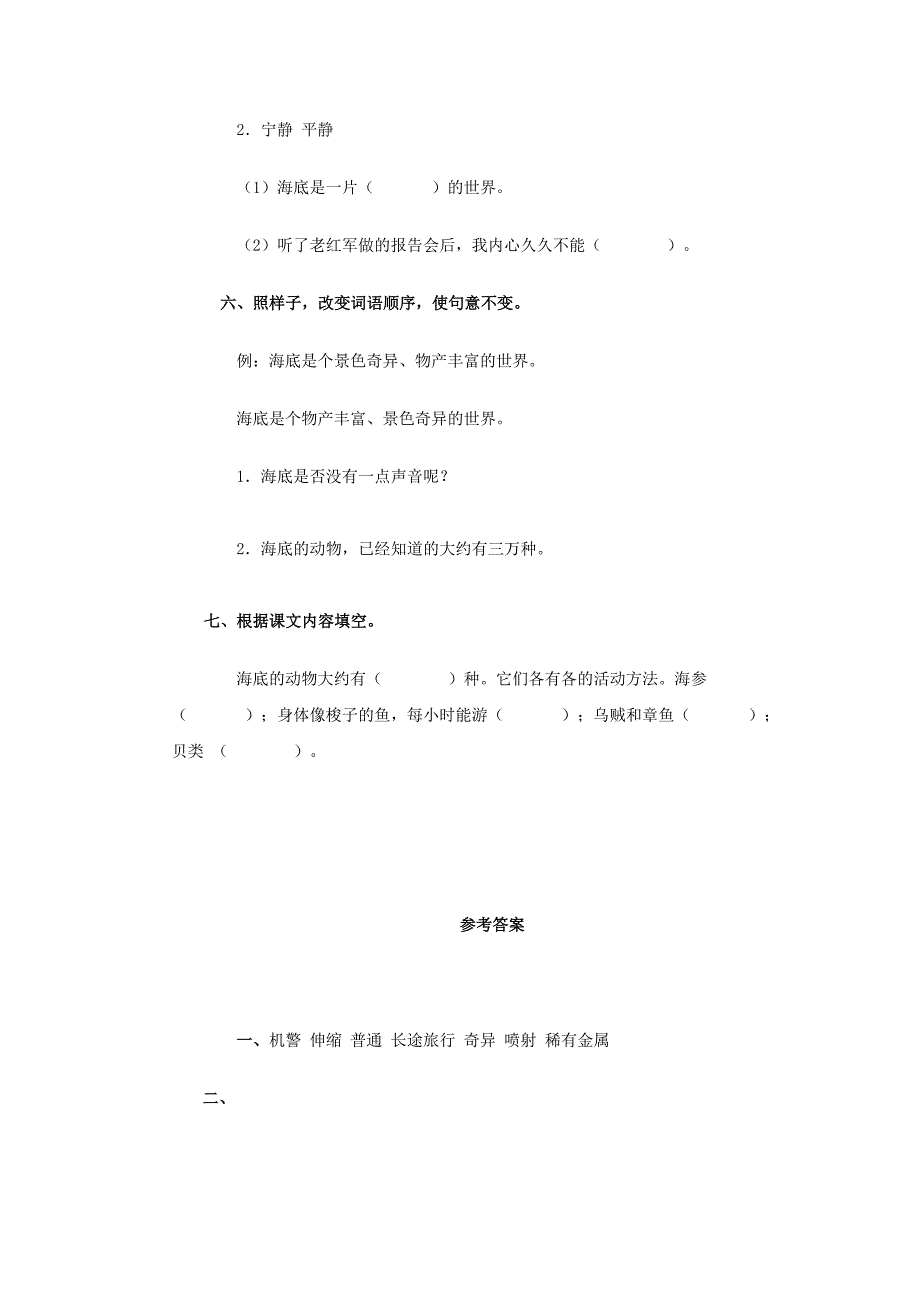 2．宁静 平静

（1）海底是一片（　　　）的世界。

（2）听了老红军做的报告会后，我内心久久不能（　　　）。

六、照样子，改变词语顺序，使句意不变。

例：海底是个景色奇异、物产丰富的世界。

海底是个物产丰富、景色奇异的世界。

1．海底是否没有一点声音呢？

2．海底的动物，已经知道的大约有三万种。

七、根据课文内容填空。

海底的动物大约有（　　　）种。它们各有各的活动方法。海参（　　　）；身体像梭子的鱼，每小时能游（　　　）；乌贼和章鱼（　　　）；贝类（　　　）。

参考答案

一、机警 伸缩 普通 长途旅行 奇异 喷射 稀有金属

二、